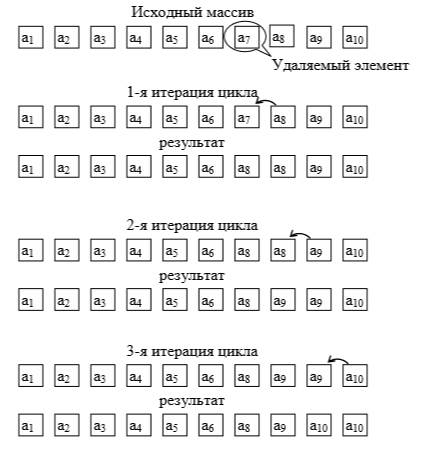 Исходный массив

$a_1$ $a_2$ $a_3$ $a_4$ $a_5$ $a_6$ $a_7$ $a_8$ $a_9$ $a_{10}$

Удаляемый элемент

1-я итерация цикла

$a_1$ $a_2$ $a_3$ $a_4$ $a_5$ $a_6$ $a_7$ $a_8$ $a_9$ $a_{10}$

результат

$a_1$ $a_2$ $a_3$ $a_4$ $a_5$ $a_6$ $a_8$ $a_8$ $a_9$ $a_{10}$

2-я итерация цикла

$a_1$ $a_2$ $a_3$ $a_4$ $a_5$ $a_6$ $a_8$ $a_8$ $a_9$ $a_{10}$

результат

$a_1$ $a_2$ $a_3$ $a_4$ $a_5$ $a_6$ $a_8$ $a_9$ $a_9$ $a_{10}$

3-я итерация цикла

$a_1$ $a_2$ $a_3$ $a_4$ $a_5$ $a_6$ $a_8$ $a_9$ $a_9$ $a_{10}$

результат

$a_1$ $a_2$ $a_3$ $a_4$ $a_5$ $a_6$ $a_8$ $a_9$ $a_{10}$ $a_{10}$